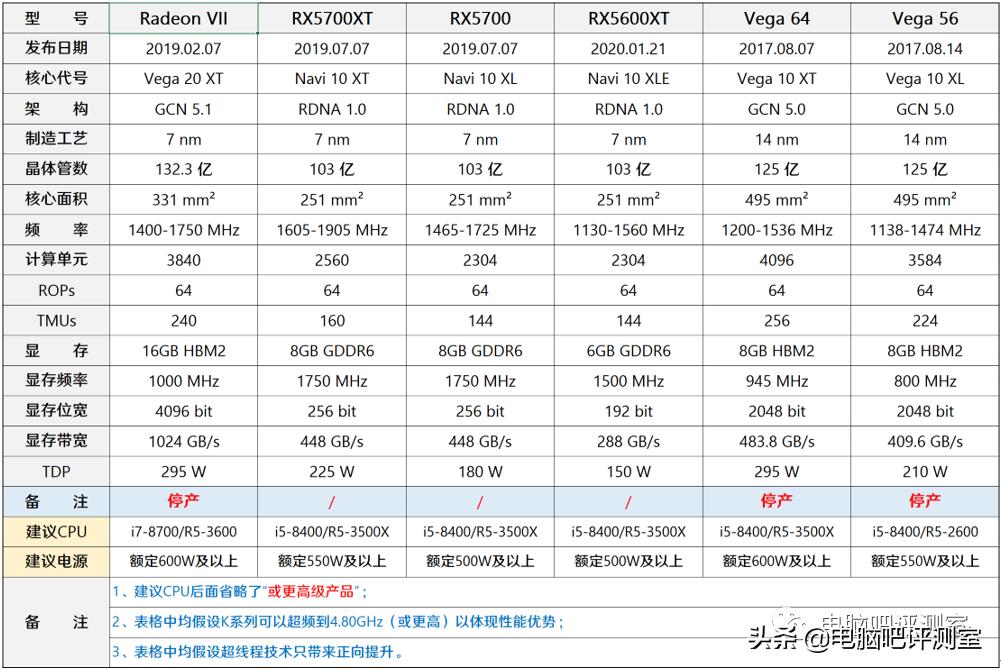 | 型　号 | Radeon VII | RX5700XT | RX5700 | RX5600XT | Vega 64 | Vega 56 |
|---|---|---|---|---|---|---|
| 发布日期 | 2019.02.07 | 2019.07.07 | 2019.07.07 | 2020.01.21 | 2017.08.07 | 2017.08.14 |
| 核心代号 | Vega 20 XT | Navi 10 XT | Navi 10 XL | Navi 10 XLE | Vega 10 XT | Vega 10 XL |
| 架　构 | GCN 5.1 | RDNA 1.0 | RDNA 1.0 | RDNA 1.0 | GCN 5.0 | GCN 5.0 |
| 制造工艺 | 7 nm | 7 nm | 7 nm | 7 nm | 14 nm | 14 nm |
| 晶体管数 | 132.3 亿 | 103 亿 | 103 亿 | 103 亿 | 125 亿 | 125 亿 |
| 核心面积 | 331 mm² | 251 mm² | 251 mm² | 251 mm² | 495 mm² | 495 mm² |
| 频　率 | 1400-1750 MHz | 1605-1905 MHz | 1465-1725 MHz | 1130-1560 MHz | 1200-1536 MHz | 1138-1474 MHz |
| 计算单元 | 3840 | 2560 | 2304 | 2304 | 4096 | 3584 |
| ROPs | 64 | 64 | 64 | 64 | 64 | 64 |
| TMUs | 240 | 160 | 144 | 144 | 256 | 224 |
| 显　存 | 16GB HBM2 | 8GB GDDR6 | 8GB GDDR6 | 6GB GDDR6 | 8GB HBM2 | 8GB HBM2 |
| 显存频率 | 1000 MHz | 1750 MHz | 1750 MHz | 1500 MHz | 945 MHz | 800 MHz |
| 显存位宽 | 4096 bit | 256 bit | 256 bit | 192 bit | 2048 bit | 2048 bit |
| 显存带宽 | 1024 GB/s | 448 GB/s | 448 GB/s | 288 GB/s | 483.8 GB/s | 409.6 GB/s |
| TDP | 295 W | 225 W | 180 W | 150 W | 295 W | 210 W |
| 备　注 | 停产 | / | / | / | 停产 | 停产 |
| 建议CPU | i7-8700/R5-3600 | i5-8400/R5-3500X | i5-8400/R5-3500X | i5-8400/R5-3500X | i5-8400/R5-3500X | i5-8400/R5-2600 |
| 建议电源 | 额定600W及以上 | 额定550W及以上 | 额定500W及以上 | 额定500W及以上 | 额定600W及以上 | 额定550W及以上 |

备　注

1、建议CPU后面省略了"或更高级产品"；

2、表格中均假设K系列可以超频到4.80GHz（或更高）以体现性能优势；

3、表格中均假设超线程技术只带来正向提升。

电脑吧评测室

头条 @电脑吧评测室